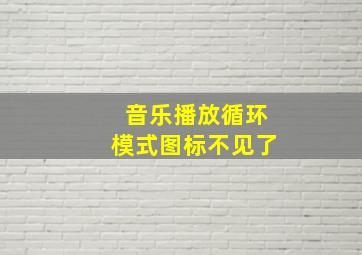 音乐播放循环
模式图标不见了